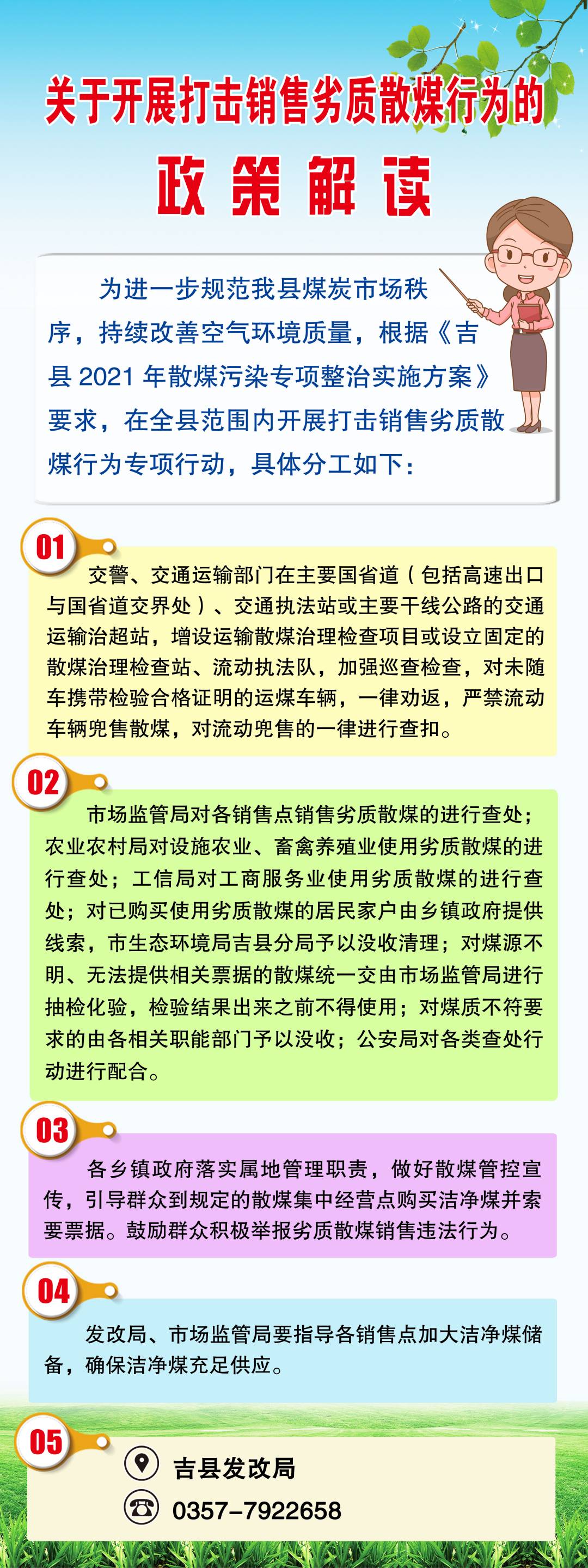 关于开展打击销售劣质散煤行为的

政策解读

为进一步规范我县煤炭市场秩序，持续改善空气环境质量，根据《吉县2021年散煤污染专项整治实施方案》要求，在全县范围内开展打击销售劣质散煤行为专项行动，具体分工如下：

01

交警、交通运输部门在主要国省道（包括高速出口与国省道交界处）、交通执法站或主要干线公路的交通运输治超站，增设运输散煤治理检查项目或设立固定的散煤治理检查站、流动执法队，加强巡查检查，对未随车携带检验合格证明的运煤车辆，一律劝返，严禁流动车辆兜售散煤，对流动兜售的一律进行查扣。

02

市场监管局对各销售点销售劣质散煤的进行查处；农业农村局对设施农业、畜禽养殖业使用劣质散煤的进行查处；工信局对工商服务业使用劣质散煤的进行查处；对已购买使用劣质散煤的居民家户由乡镇政府提供线索，市生态环境局吉县分局予以没收清理；对煤源不明、无法提供相关票据的散煤统一交由市场监管局进行抽检化验，检验结果出来之前不得使用；对煤质不符要求的由各相关职能部门予以没收；公安局对各类查处行动进行配合。

03

各乡镇政府落实属地管理职责，做好散煤管控宣传，引导群众到规定的散煤集中经营点购买洁净煤并索要票据。鼓励群众积极举报劣质散煤销售违法行为。

04

发改局、市场监管局要指导各销售点加大洁净煤储备，确保洁净煤充足供应。

05

吉县发改局

0357-7922658